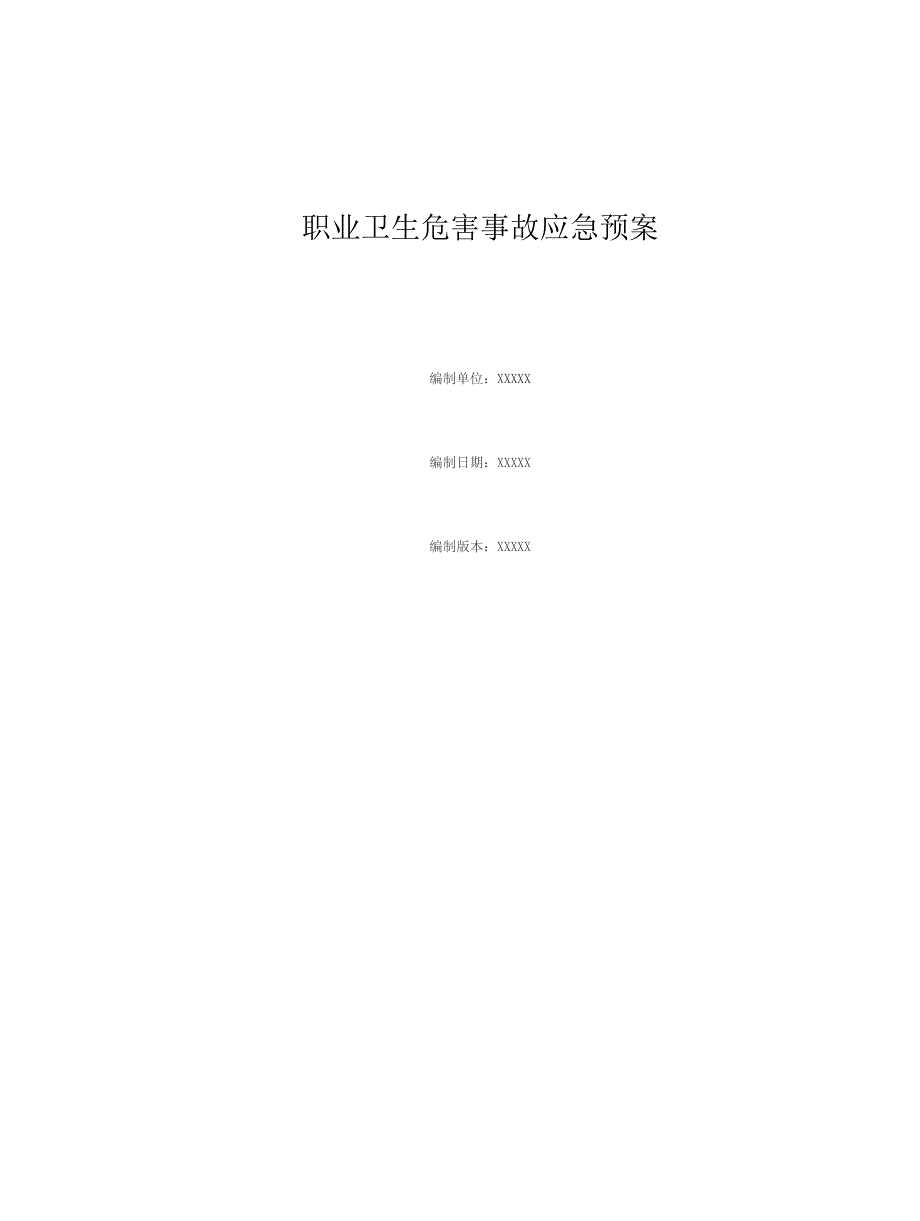 职业卫生危害事故应急预案

编制单位：XXXXX

编制日期：XXXXX

编制版本：XXXXX